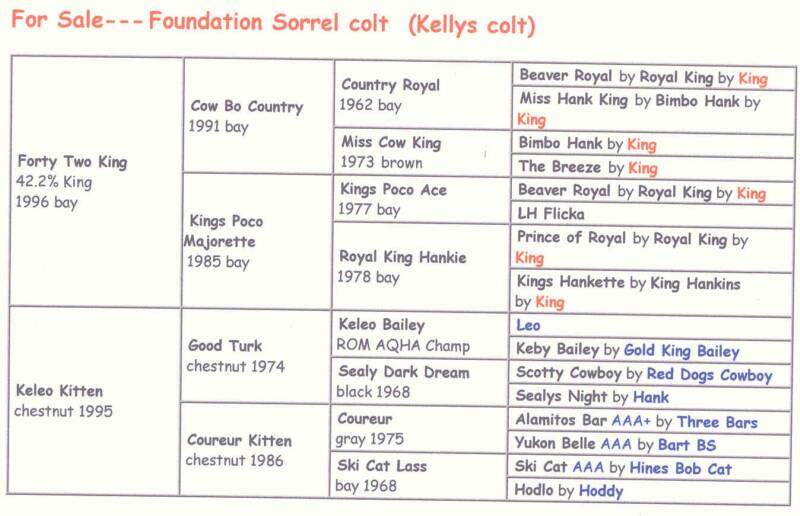 For Sale---Foundation Sorrel colt (Kellys colt)

| | | | |
|---|---|---|---|
| Forty Two King 42.2% King 1996 bay | Cow Bo Country 1991 bay | Country Royal 1962 bay | Beaver Royal by Royal King by King |
| | | | Miss Hank King by Bimbo Hank by King |
| | | Miss Cow King 1973 brown | Bimbo Hank by King |
| | | | The Breeze by King |
| | Kings Poco Majorette 1985 bay | Kings Poco Ace 1977 bay | Beaver Royal by Royal King by King |
| | | | LH Flicka |
| | | Royal King Hankie 1978 bay | Prince of Royal by Royal King by King |
| | | | Kings Hankette by King Hankins by King |
| Keleo Kitten chestnut 1995 | Good Turk chestnut 1974 | Keleo Bailey ROM AQHA Champ | Leo |
| | | | Keby Bailey by Gold King Bailey |
| | | Sealy Dark Dream black 1968 | Scotty Cowboy by Red Dogs Cowboy |
| | | | Sealys Night by Hank |
| | Coureur Kitten chestnut 1986 | Coureur gray 1975 | Alamitos Bar AAA+ by Three Bars |
| | | | Yukon Belle AAA by Bart BS |
| | | Ski Cat Lass bay 1968 | Ski Cat AAA by Hines Bob Cat |
| | | | Hodlo by Hoddy |